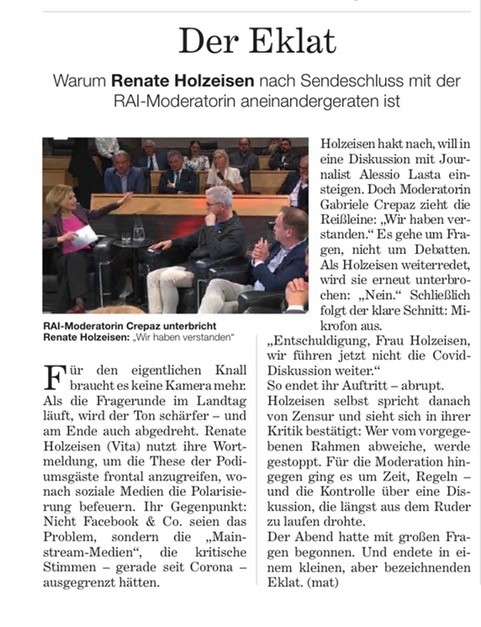 Der Eklat

Warum **Renate Holzeisen** nach Sendeschluss mit der RAI-Moderatorin aneinandergeraten ist

RAI-Moderatorin Crepaz unterbricht Renate Holzeisen: „Wir haben verstanden"

Für den eigentlichen Knall braucht es keine Kamera mehr. Als die Fragerunde im Landtag läuft, wird der Ton schärfer – und am Ende auch abgedreht. Renate Holzeisen (Vita) nutzt ihre Wortmeldung, um die These der Podiumsgäste frontal anzugreifen, wonach soziale Medien die Polarisierung befeuern. Ihr Gegenpunkt: Nicht Facebook & Co. seien das Problem, sondern die „Mainstream-Medien", die kritische Stimmen – gerade seit Corona – ausgegrenzt hätten.

Holzeisen hakt nach, will in eine Diskussion mit Journalist Alessio Lasta einsteigen. Doch Moderatorin Gabriele Crepaz zieht die Reißleine: „Wir haben verstanden." Es gehe um Fragen, nicht um Debatten. Als Holzeisen weiterredet, wird sie erneut unterbrochen: „Nein." Schließlich folgt der klare Schnitt: Mikrofon aus.

„Entschuldigung, Frau Holzeisen, wir führen jetzt nicht die Covid-Diskussion weiter."

So endet ihr Auftritt – abrupt.

Holzeisen selbst spricht danach von Zensur und sieht sich in ihrer Kritik bestätigt: Wer vom vorgegebenen Rahmen abweiche, werde gestoppt. Für die Moderation hingegen ging es um Zeit, Regeln – und die Kontrolle über eine Diskussion, die längst aus dem Ruder zu laufen drohte.

Der Abend hatte mit großen Fragen begonnen. Und endete in einem kleinen, aber bezeichnenden Eklat. (mat)